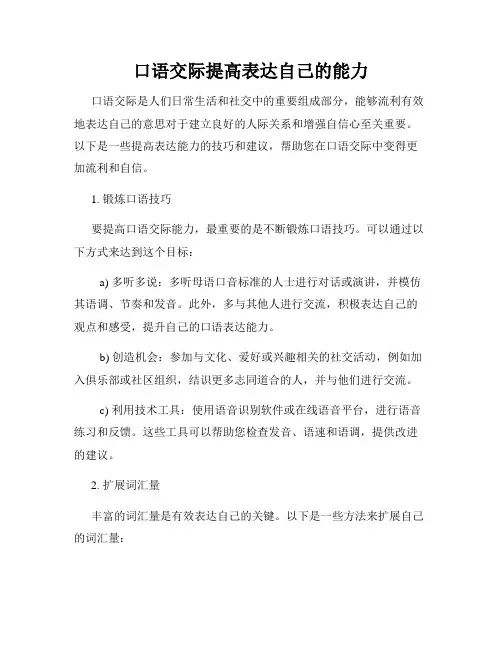 口语交际提高表达自己的能力

口语交际是人们日常生活和社交中的重要组成部分，能够流利有效地表达自己的意思对于建立良好的人际关系和增强自信心至关重要。以下是一些提高表达能力的技巧和建议，帮助您在口语交际中变得更加流利和自信。

1. 锻炼口语技巧

要提高口语交际能力，最重要的是不断锻炼口语技巧。可以通过以下方式来达到这个目标：

a) 多听多说：多听母语口音标准的人士进行对话或演讲，并模仿其语调、节奏和发音。此外，多与其他人进行交流，积极表达自己的观点和感受，提升自己的口语表达能力。

b) 创造机会：参加与文化、爱好或兴趣相关的社交活动，例如加入俱乐部或社区组织，结识更多志同道合的人，并与他们进行交流。

c) 利用技术工具：使用语音识别软件或在线语音平台，进行语音练习和反馈。这些工具可以帮助您检查发音、语速和语调，提供改进的建议。

2. 扩展词汇量

丰富的词汇量是有效表达自己的关键。以下是一些方法来扩展自己的词汇量：